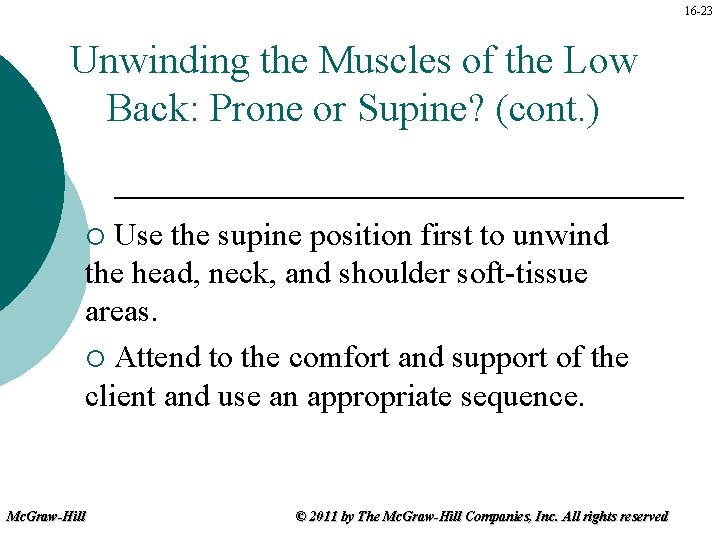 16-23

Unwinding the Muscles of the Low Back: Prone or Supine? (cont.)

○ Use the supine position first to unwind the head, neck, and shoulder soft-tissue areas.

○ Attend to the comfort and support of the client and use an appropriate sequence.

McGraw-Hill

© 2011 by The McGraw-Hill Companies, Inc. All rights reserved